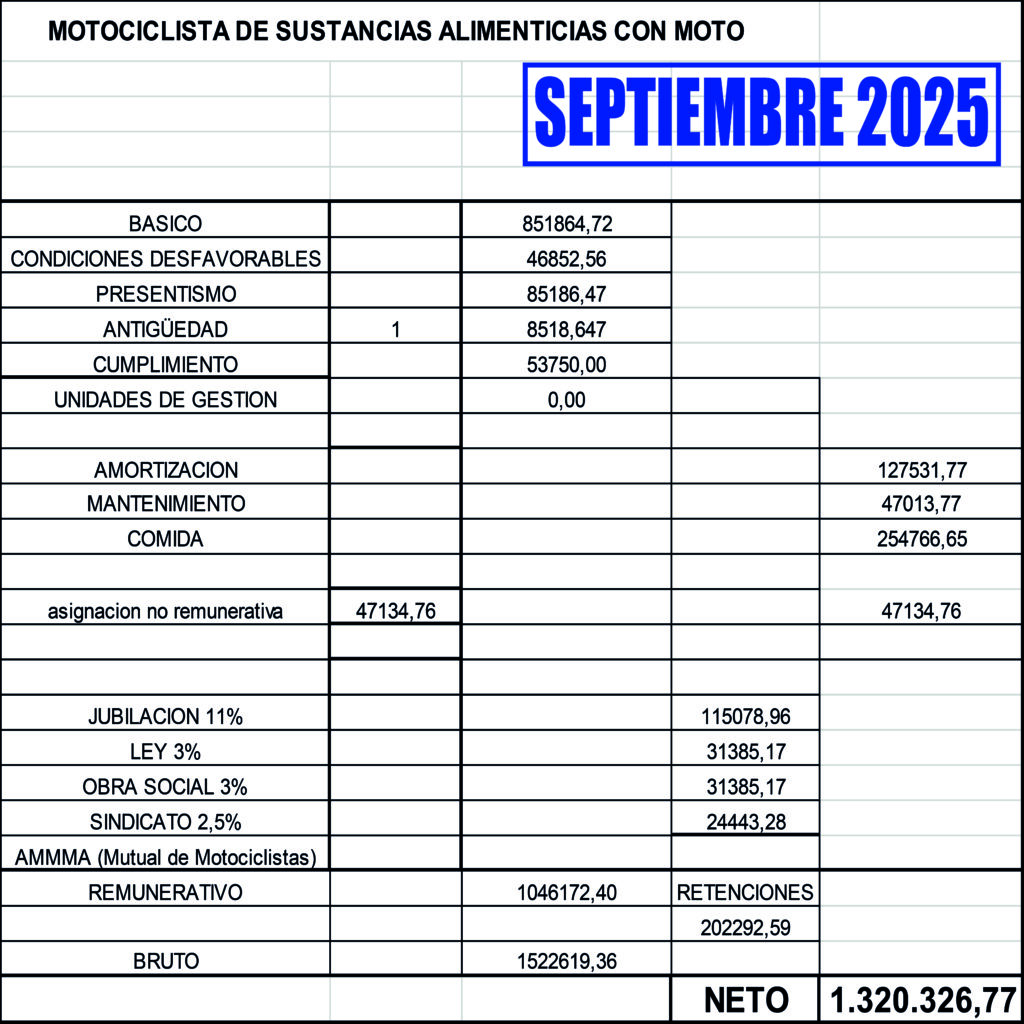 MOTOCICLISTA DE SUSTANCIAS ALIMENTICIAS CON MOTO

SEPTIEMBRE 2025

| | | | | |
|---|---|---|---|---|
| BASICO | | 851864,72 | | |
| CONDICIONES DESFAVORABLES | | 46852,56 | | |
| PRESENTISMO | | 85186,47 | | |
| ANTIGÜEDAD | 1 | 8518,647 | | |
| CUMPLIMIENTO | | 53750,00 | | |
| UNIDADES DE GESTION | | 0,00 | | |
| | | | | |
| AMORTIZACION | | | | 127531,77 |
| MANTENIMIENTO | | | | 47013,77 |
| COMIDA | | | | 254766,65 |
| | | | | |
| asignacion no remunerativa | 47134,76 | | | 47134,76 |
| | | | | |
| | | | | |
| JUBILACION 11% | | | 115078,96 | |
| LEY 3% | | | 31385,17 | |
| OBRA SOCIAL 3% | | | 31385,17 | |
| SINDICATO 2,5% | | | 24443,28 | |
| AMMMA (Mutual de Motociclistas) | | | | |
| REMUNERATIVO | | 1046172,40 | RETENCIONES | |
| | | | 202292,59 | |
| BRUTO | | 1522619,36 | | |
| | | | NETO | 1.320.326,77 |